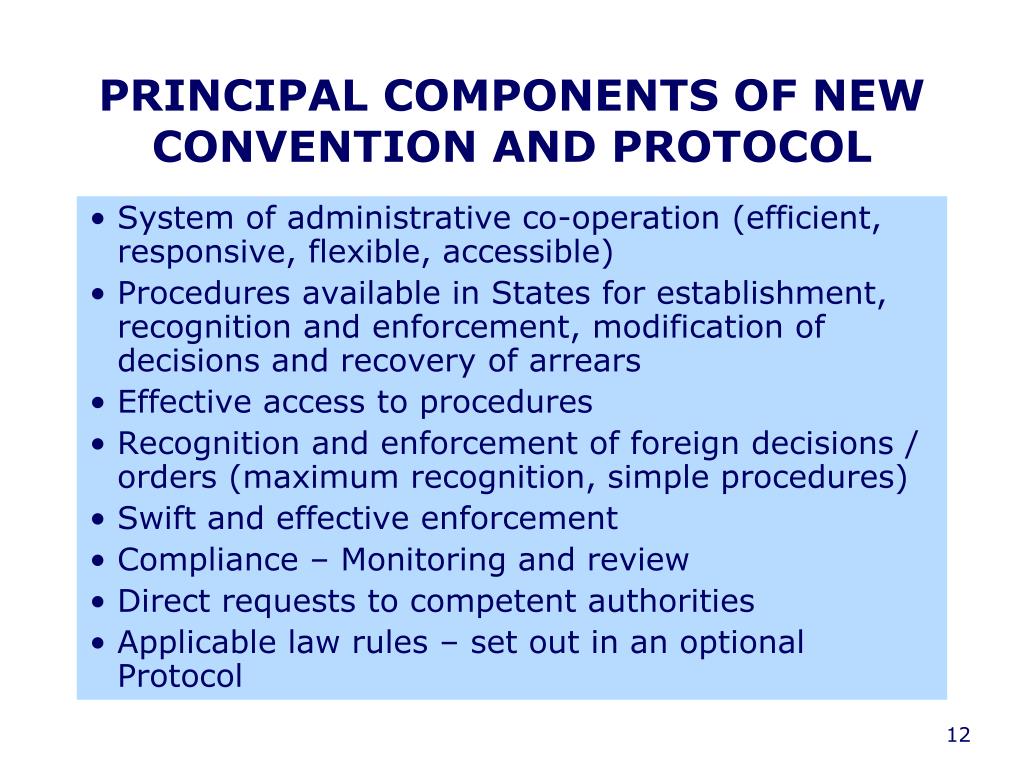 PRINCIPAL COMPONENTS OF NEW CONVENTION AND PROTOCOL

• System of administrative co-operation (efficient, responsive, flexible, accessible)
• Procedures available in States for establishment, recognition and enforcement, modification of decisions and recovery of arrears
• Effective access to procedures
• Recognition and enforcement of foreign decisions / orders (maximum recognition, simple procedures)
• Swift and effective enforcement
• Compliance – Monitoring and review
• Direct requests to competent authorities
• Applicable law rules – set out in an optional Protocol

12